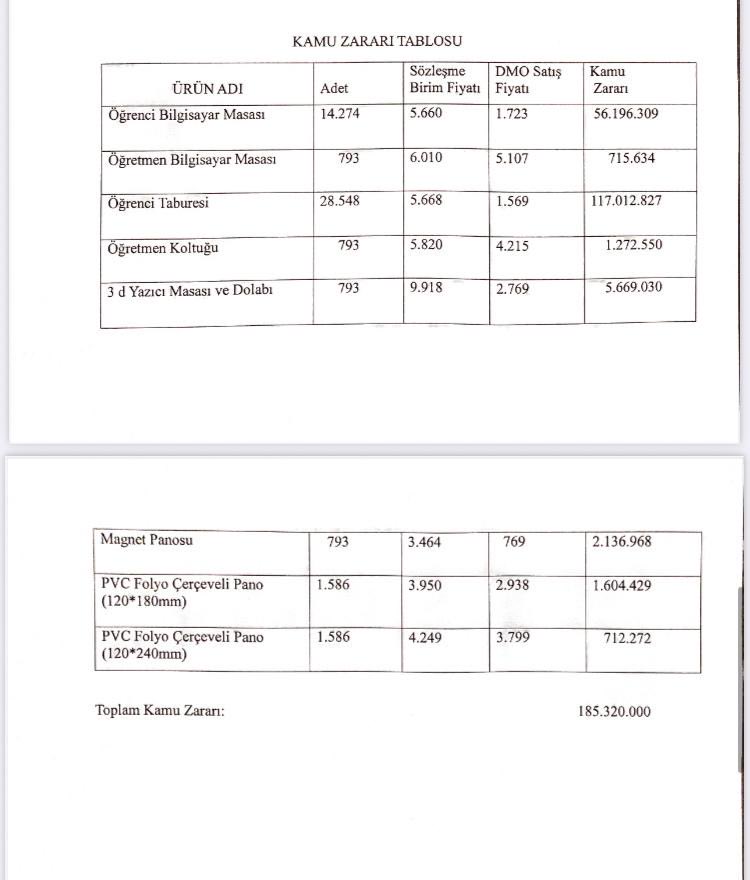 KAMU ZARARI TABLOSU

| ÜRÜN ADI | Adet | Sözleşme Birim Fiyatı | DMO Satış Fiyatı | Kamu Zararı |
|---|---|---|---|---|
| Öğrenci Bilgisayar Masası | 14.274 | 5.660 | 1.723 | 56.196.309 |
| Öğretmen Bilgisayar Masası | 793 | 6.010 | 5.107 | 715.634 |
| Öğrenci Taburesi | 28.548 | 5.668 | 1.569 | 117.012.827 |
| Öğretmen Koltuğu | 793 | 5.820 | 4.215 | 1.272.550 |
| 3 d Yazıcı Masası ve Dolabı | 793 | 9.918 | 2.769 | 5.669.030 |

| Magnet Panosu | 793 | 3.464 | 769 | 2.136.968 |
|---|---|---|---|---|
| PVC Folyo Çerçeveli Pano (120*180mm) | 1.586 | 3.950 | 2.938 | 1.604.429 |
| PVC Folyo Çerçeveli Pano (120*240mm) | 1.586 | 4.249 | 3.799 | 712.272 |

Toplam Kamu Zararı: 185.320.000